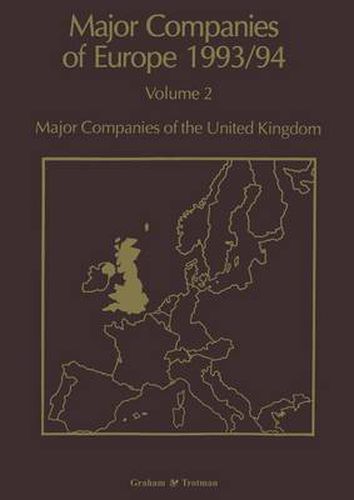 Major Companies of Europe 1993/94

Volume 2

Major Companies of the United Kingdom

Graham & Trotman